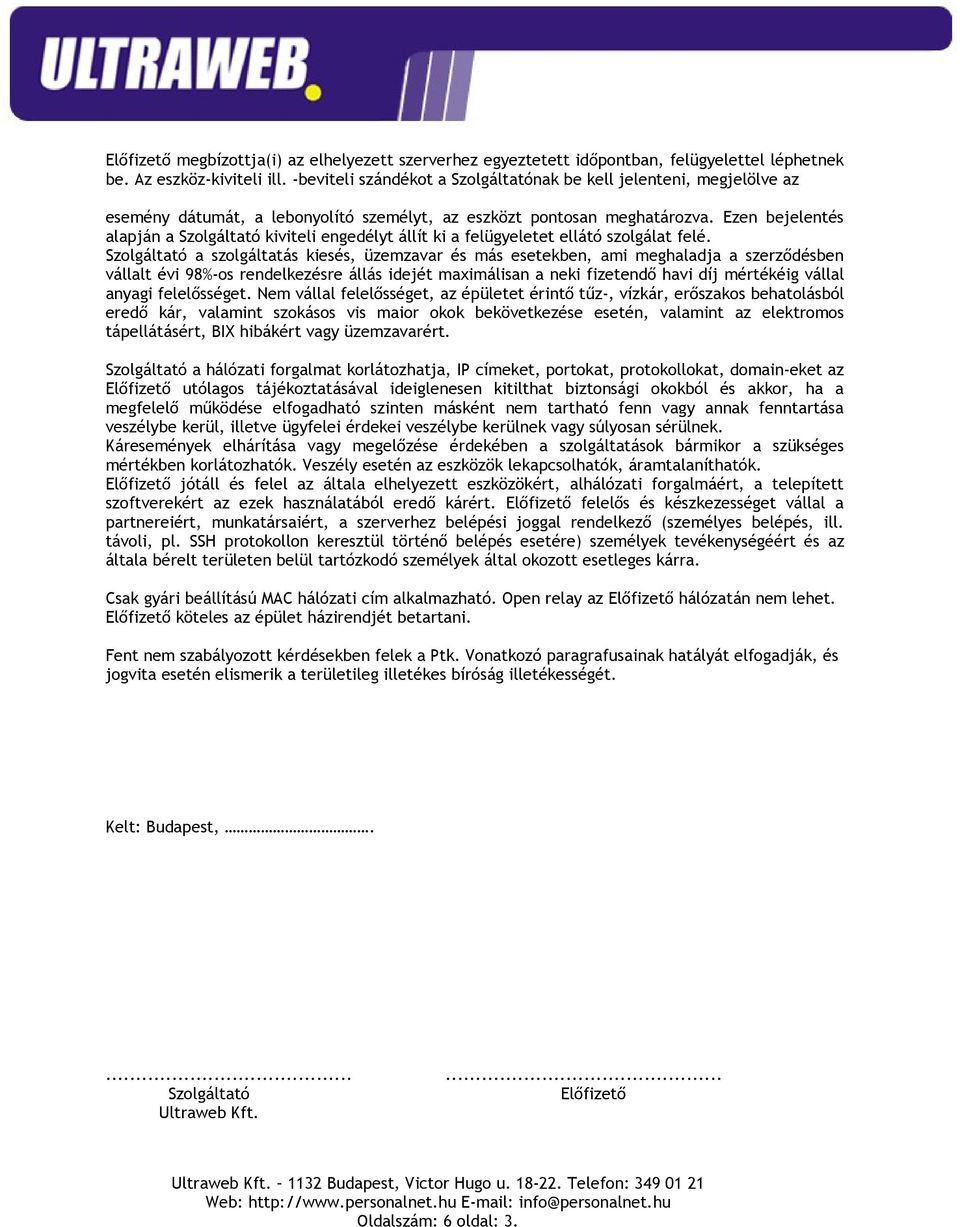 ULTRAWEB.

Előfizető megbízottja(i) az elhelyezett szerverhez egyeztetett időpontban, felügyelettel léphetnek be. Az eszköz-kiviteli ill. -beviteli szándékot a Szolgáltatónak be kell jelenteni, megjelölve az

esemény dátumát, a lebonyolító személyt, az eszközt pontosan meghatározva. Ezen bejelentés alapján a Szolgáltató kiviteli engedélyt állít ki a felügyeletet ellátó szolgálat felé.
Szolgáltató a szolgáltatás kiesés, üzemzavar és más esetekben, ami meghaladja a szerződésben vállalt évi 98%-os rendelkezésre állás idejét maximálisan a neki fizetendő havi díj mértékéig vállal anyagi felelősséget. Nem vállal felelősséget, az épületet érintő tűz-, vízkár, erőszakos behatolásból eredő kár, valamint szokásos vis maior okok bekövetkezése esetén, valamint az elektromos tápellátásért, BIX hibákért vagy üzemzavarért.

Szolgáltató a hálózati forgalmat korlátozhatja, IP címeket, portokat, protokollokat, domain-eket az Előfizető utólagos tájékoztatásával ideiglenesen kitilthat biztonsági okokból és akkor, ha a megfelelő működése elfogadható szinten másként nem tartható fenn vagy annak fenntartása veszélybe kerül, illetve ügyfelei érdekei veszélybe kerülnek vagy súlyosan sérülnek.
Káresemények elhárítása vagy megelőzése érdekében a szolgáltatások bármikor a szükséges mértékben korlátozhatók. Veszély esetén az eszközök lekapcsolhatók, áramtalaníthatók.
Előfizető jótáll és felel az általa elhelyezett eszközökért, alhálózati forgalmáért, a telepített szoftverekért az ezek használatából eredő kárért. Előfizető felelős és készkezességet vállal a partnereiért, munkatársaiért, a szerverhez belépési joggal rendelkező (személyes belépés, ill. távoli, pl. SSH protokollon keresztül történő belépés esetére) személyek tevékenységéért és az általa bérelt területen belül tartózkodó személyek által okozott esetleges kárra.

Csak gyári beállítású MAC hálózati cím alkalmazható. Open relay az Előfizető hálózatán nem lehet.
Előfizető köteles az épület házirendjét betartani.

Fent nem szabályozott kérdésekben felek a Ptk. Vonatkozó paragrafusainak hatályát elfogadják, és jogvita esetén elismerik a területileg illetékes bíróság illetékességét.

Kelt: Budapest, ……………………………….

.........................................
Szolgáltató
Ultraweb Kft.

..............................................
Előfizető

Ultraweb Kft. – 1132 Budapest, Victor Hugo u. 18-22. Telefon: 349 01 21
Web: http://www.personalnet.hu E-mail: info@personalnet.hu
Oldalszám: 6 oldal: 3.